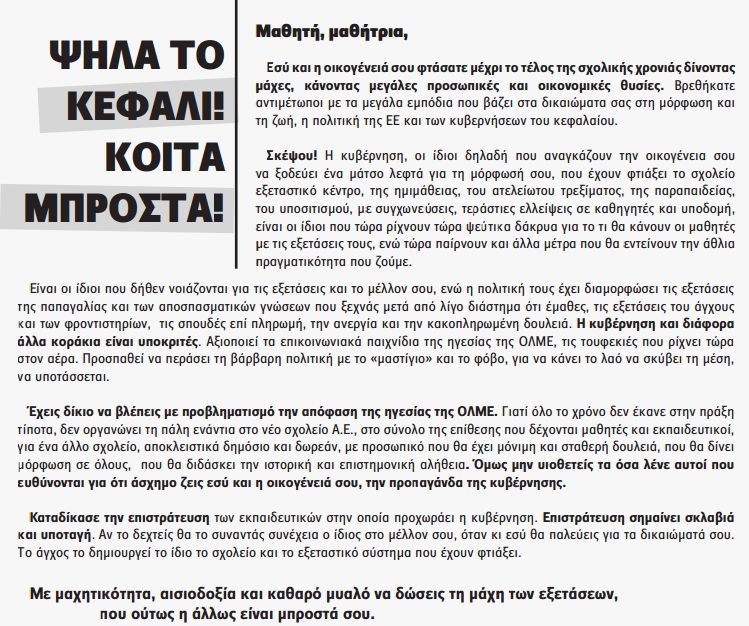 ΨΗΛΑ ΤΟ ΚΕΦΑΛΙ! ΚΟΙΤΑ ΜΠΡΟΣΤΑ!

Μαθητή, μαθήτρια,

Εσύ και η οικογένειά σου φτάσατε μέχρι το τέλος της σχολικής χρονιάς δίνοντας μάχες, κάνοντας μεγάλες προσωπικές και οικονομικές θυσίες. Βρεθήκατε αντιμέτωποι με τα μεγάλα εμπόδια που βάζει στα δικαιώματα σας στη μόρφωση και τη ζωή, η πολιτική της ΕΕ και των κυβερνήσεων του κεφαλαίου.

Σκέψου! Η κυβέρνηση, οι ίδιοι δηλαδή που αναγκάζουν την οικογένεια σου να ξοδεύει ένα μάτσο λεφτά για τη μόρφωσή σου, που έχουν φτιάξει το σχολείο εξεταστικό κέντρο, της ημιμάθειας, του ατελείωτου τρεξίματος, της παραπαιδείας, του υποσιτισμού, με συγχωνεύσεις, τεράστιες ελλείψεις σε καθηγητές και υποδομή, είναι οι ίδιοι που τώρα ρίχνουν τώρα ψεύτικα δάκρυα για το τι θα κάνουν οι μαθητές με τις εξετάσεις τους, ενώ τώρα παίρνουν και άλλα μέτρα που θα εντείνουν την άθλια πραγματικότητα που ζούμε.

Είναι οι ίδιοι που δήθεν νοιάζονται για τις εξετάσεις και το μέλλον σου, ενώ η πολιτική τους έχει διαμορφώσει τις εξετάσεις της παπαγαλίας και των αποσπασματικών γνώσεων που ξεχνάς μετά από λίγο διάστημα ότι έμαθες, τις εξετάσεις του άγχους και των φροντιστηρίων, τις σπουδές επί πληρωμή, την ανεργία και την κακοπληρωμένη δουλειά. Η κυβέρνηση και διάφορα άλλα κοράκια είναι υποκριτές. Αξιοποιεί τα επικοινωνιακά παιχνίδια της ηγεσίας της ΟΛΜΕ, τις τουφεκιές που ρίχνει τώρα στον αέρα. Προσπαθεί να περάσει τη βάρβαρη πολιτική με το «μαστίγιο» και το φόβο, για να κάνει το λαό να σκύβει τη μέση, να υποτάσσεται.

Έχεις δίκιο να βλέπεις με προβληματισμό την απόφαση της ηγεσίας της ΟΛΜΕ. Γιατί όλο το χρόνο δεν έκανε στην πράξη τίποτα, δεν οργανώνει τη πάλη ενάντια στο νέο σχολείο Α.Ε., στο σύνολο της επίθεσης που δέχονται μαθητές και εκπαιδευτικοί, για ένα άλλο σχολείο, αποκλειστικά δημόσιο και δωρεάν, με προσωπικό που θα έχει μόνιμη και σταθερή δουλειά, που θα δίνει μόρφωση σε όλους, που θα διδάσκει την ιστορική και επιστημονική αλήθεια. Όμως μην υιοθετείς τα όσα λένε αυτοί που ευθύνονται για ότι άσχημο ζεις εσύ και η οικογένειά σου, την προπαγάνδα της κυβέρνησης.

Καταδίκασε την επιστράτευση των εκπαιδευτικών στην οποία προχωράει η κυβέρνηση. Επιστράτευση σημαίνει σκλαβιά και υποταγή. Αν το δεχτείς θα το συναντάς συνέχεια ο ίδιος στο μέλλον σου, όταν κι εσύ θα παλεύεις για τα δικαιώματά σου. Το άγχος το δημιουργεί το ίδιο το σχολείο και το εξεταστικό σύστημα που έχουν φτιάξει.

Με μαχητικότητα, αισιοδοξία και καθαρό μυαλό να δώσεις τη μάχη των εξετάσεων, που ούτως η άλλως είναι μπροστά σου.